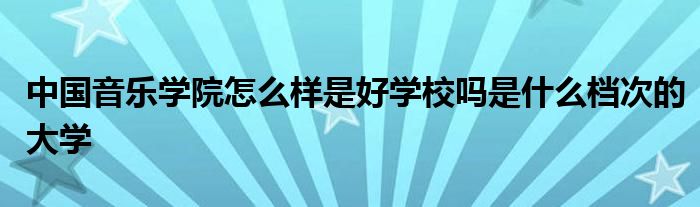 中国音乐学院怎么样是好学校吗是什么档次的大学